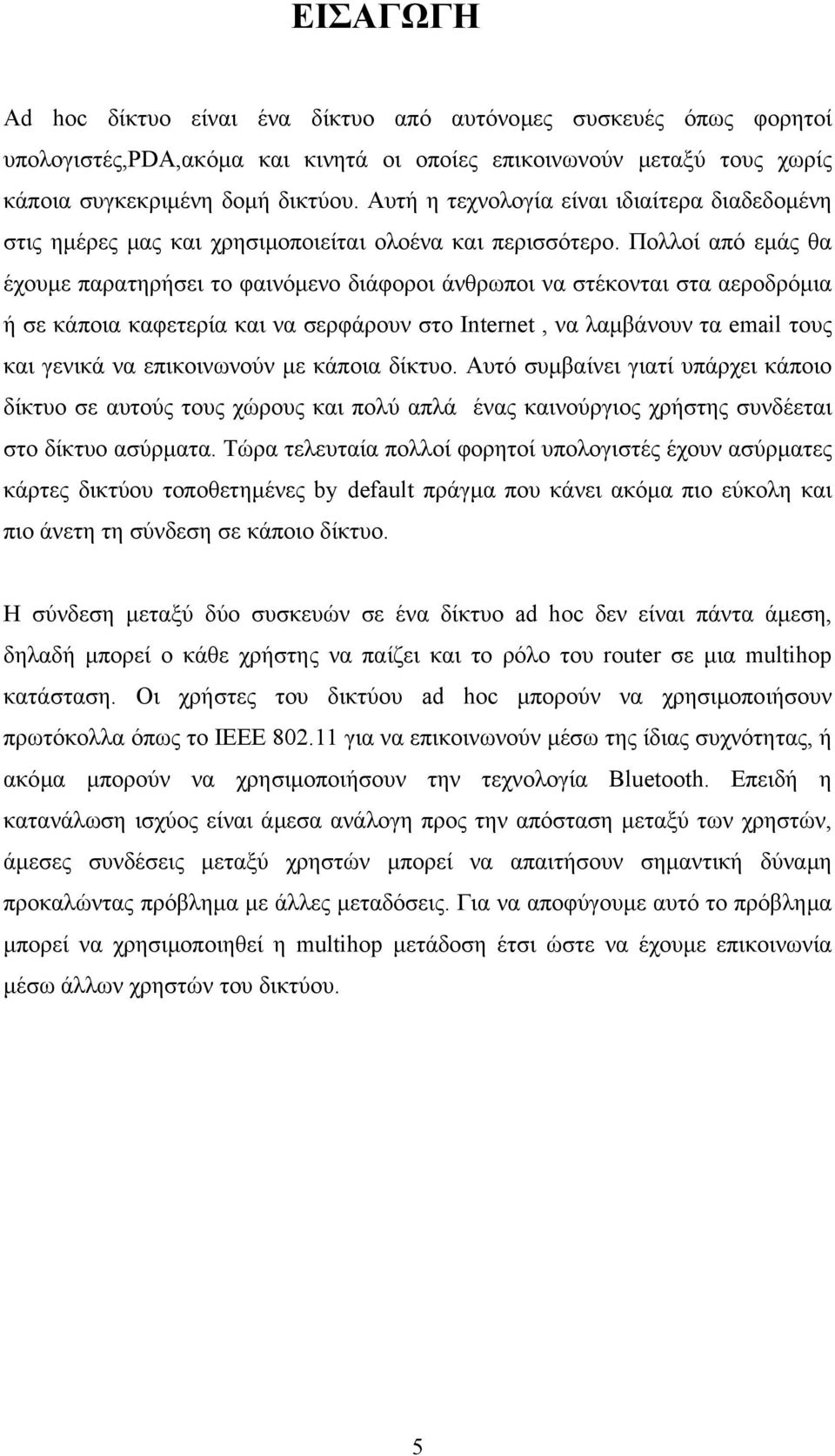 ΕΙΣΑΓΩΓΗ

Ad hoc δίκτυο είναι ένα δίκτυο από αυτόνομες συσκευές όπως φορητοί υπολογιστές,PDA,ακόμα και κινητά οι οποίες επικοινωνούν μεταξύ τους χωρίς κάποια συγκεκριμένη δομή δικτύου. Αυτή η τεχνολογία είναι ιδιαίτερα διαδεδομένη στις ημέρες μας και χρησιμοποιείται ολοένα και περισσότερο. Πολλοί από εμάς θα έχουμε παρατηρήσει το φαινόμενο διάφοροι άνθρωποι να στέκονται στα αεροδρόμια ή σε κάποια καφετερία και να σερφάρουν στο Internet , να λαμβάνουν τα email τους και γενικά να επικοινωνούν με κάποια δίκτυο. Αυτό συμβαίνει γιατί υπάρχει κάποιο δίκτυο σε αυτούς τους χώρους και πολύ απλά ένας καινούργιος χρήστης συνδέεται στο δίκτυο ασύρματα. Τώρα τελευταία πολλοί φορητοί υπολογιστές έχουν ασύρματες κάρτες δικτύου τοποθετημένες by default πράγμα που κάνει ακόμα πιο εύκολη και πιο άνετη τη σύνδεση σε κάποιο δίκτυο.

Η σύνδεση μεταξύ δύο συσκευών σε ένα δίκτυο ad hoc δεν είναι πάντα άμεση, δηλαδή μπορεί ο κάθε χρήστης να παίζει και το ρόλο του router σε μια multihop κατάσταση. Οι χρήστες του δικτύου ad hoc μπορούν να χρησιμοποιήσουν πρωτόκολλα όπως το IEEE 802.11 για να επικοινωνούν μέσω της ίδιας συχνότητας, ή ακόμα μπορούν να χρησιμοποιήσουν την τεχνολογία Bluetooth. Επειδή η κατανάλωση ισχύος είναι άμεσα ανάλογη προς την απόσταση μεταξύ των χρηστών, άμεσες συνδέσεις μεταξύ χρηστών μπορεί να απαιτήσουν σημαντική δύναμη προκαλώντας πρόβλημα με άλλες μεταδόσεις. Για να αποφύγουμε αυτό το πρόβλημα μπορεί να χρησιμοποιηθεί η multihop μετάδοση έτσι ώστε να έχουμε επικοινωνία μέσω άλλων χρηστών του δικτύου.

5